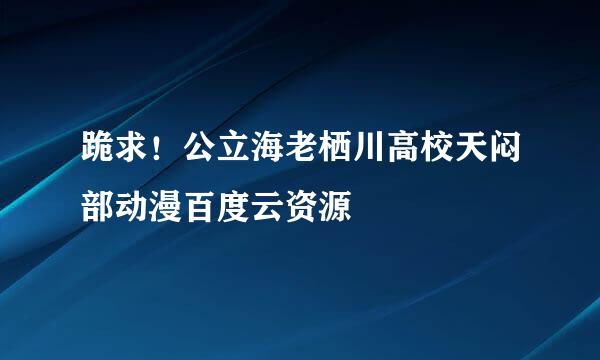 跪求！公立海老栖川高校天闷部动漫百度云资源